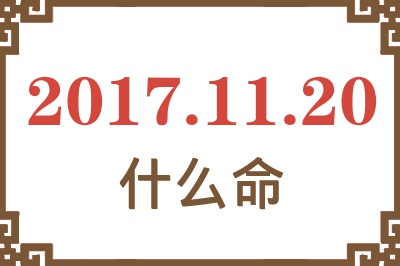 2017.11.20
什么命